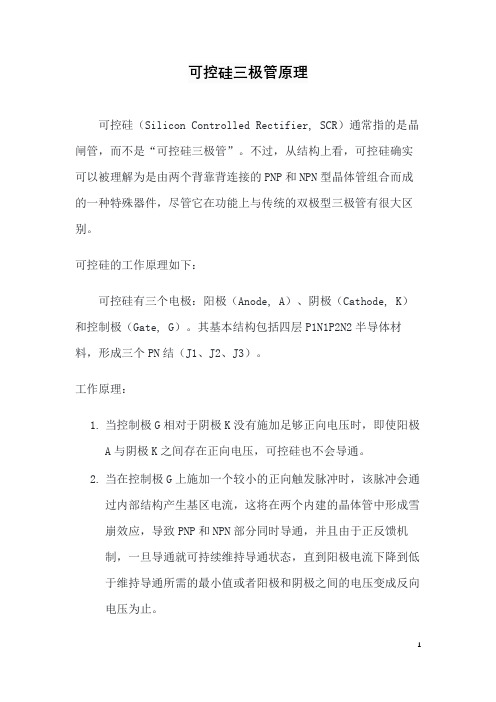 可控硅三极管原理

可控硅（Silicon Controlled Rectifier, SCR）通常指的是晶闸管，而不是“可控硅三极管”。不过，从结构上看，可控硅确实可以被理解为是由两个背靠背连接的PNP和NPN型晶体管组合而成的一种特殊器件，尽管它在功能上与传统的双极型三极管有很大区别。

可控硅的工作原理如下：

可控硅有三个电极：阳极（Anode, A）、阴极（Cathode, K）和控制极（Gate, G）。其基本结构包括四层P1N1P2N2半导体材料，形成三个PN结（J1、J2、J3）。

工作原理：

1. 当控制极G相对于阴极K没有施加足够正向电压时，即使阳极A与阴极K之间存在正向电压，可控硅也不会导通。

2. 当在控制极G上施加一个较小的正向触发脉冲时，该脉冲会通过内部结构产生基区电流，这将在两个内建的晶体管中形成雪崩效应，导致PNP和NPN部分同时导通，并且由于正反馈机制，一旦导通就可持续维持导通状态，直到阳极电流下降到低于维持导通所需的最小值或者阳极和阴极之间的电压变成反向电压为止。

1